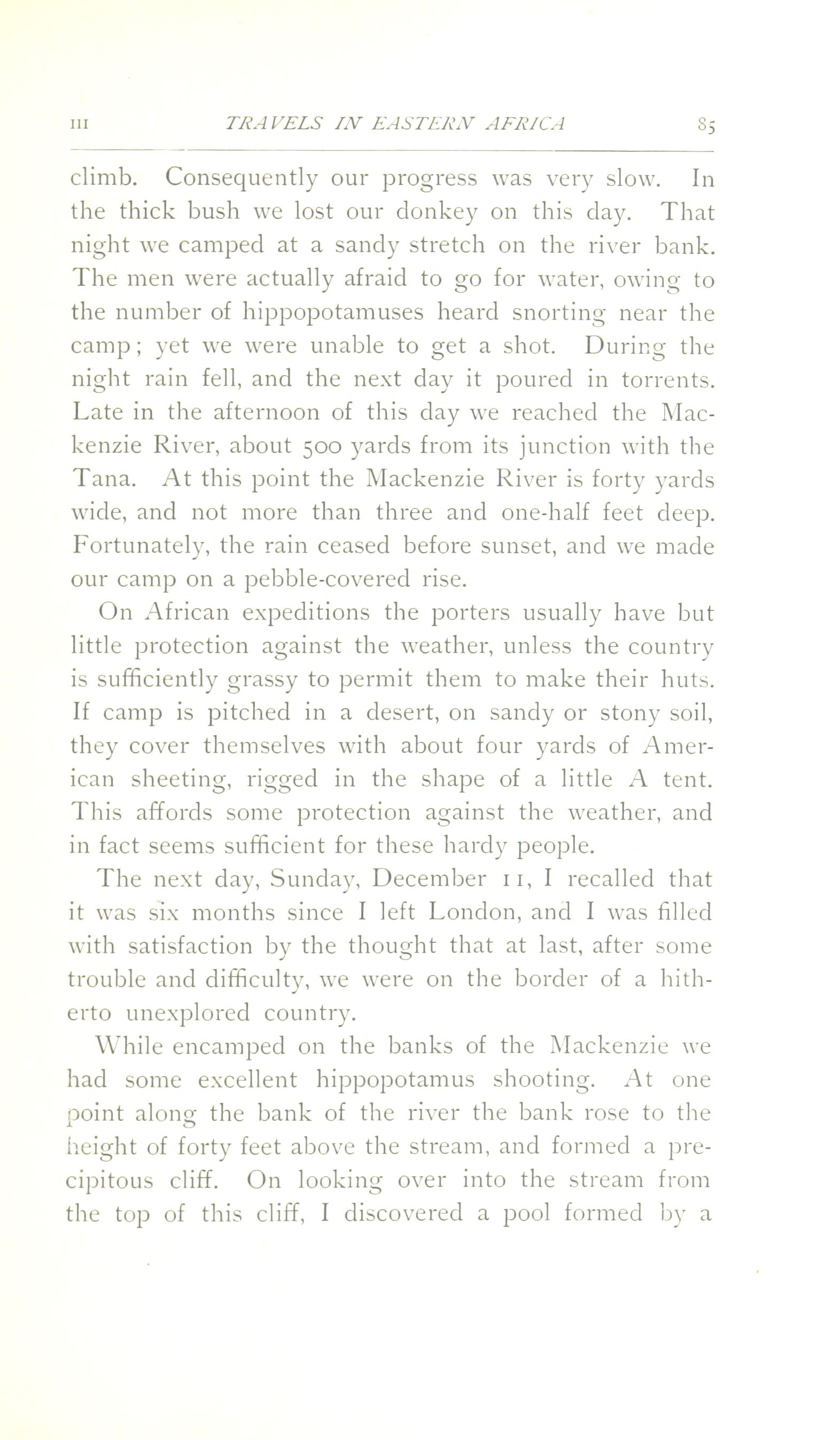 III TRAVELS IN EASTERN AFRICA 85

climb. Consequently our progress was very slow. In the thick bush we lost our donkey on this day. That night we camped at a sandy stretch on the river bank. The men were actually afraid to go for water, owing to the number of hippopotamuses heard snorting near the camp; yet we were unable to get a shot. During the night rain fell, and the next day it poured in torrents. Late in the afternoon of this day we reached the Mackenzie River, about 500 yards from its junction with the Tana. At this point the Mackenzie River is forty yards wide, and not more than three and one-half feet deep. Fortunately, the rain ceased before sunset, and we made our camp on a pebble-covered rise.

On African expeditions the porters usually have but little protection against the weather, unless the country is sufficiently grassy to permit them to make their huts. If camp is pitched in a desert, on sandy or stony soil, they cover themselves with about four yards of American sheeting, rigged in the shape of a little A tent. This affords some protection against the weather, and in fact seems sufficient for these hardy people.

The next day, Sunday, December 11, I recalled that it was six months since I left London, and I was filled with satisfaction by the thought that at last, after some trouble and difficulty, we were on the border of a hitherto unexplored country.

While encamped on the banks of the Mackenzie we had some excellent hippopotamus shooting. At one point along the bank of the river the bank rose to the height of forty feet above the stream, and formed a precipitous cliff. On looking over into the stream from the top of this cliff, I discovered a pool formed by a